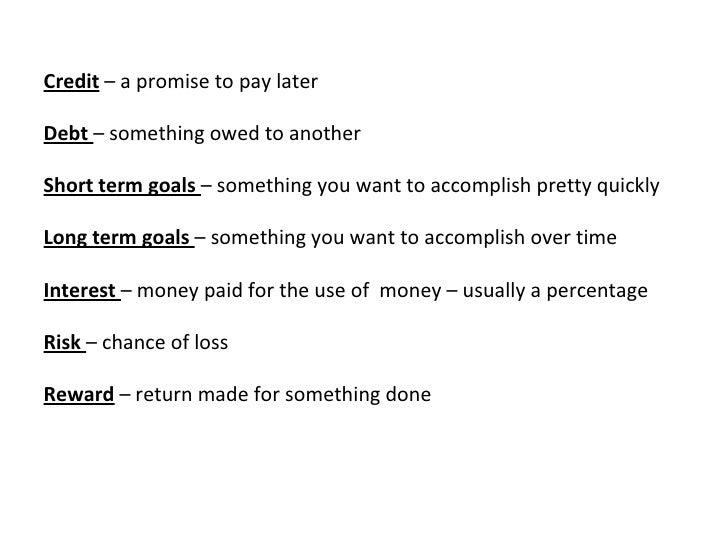 Credit – a promise to pay later

Debt – something owed to another

Short term goals – something you want to accomplish pretty quickly

Long term goals – something you want to accomplish over time

Interest – money paid for the use of money – usually a percentage

Risk – chance of loss

Reward – return made for something done